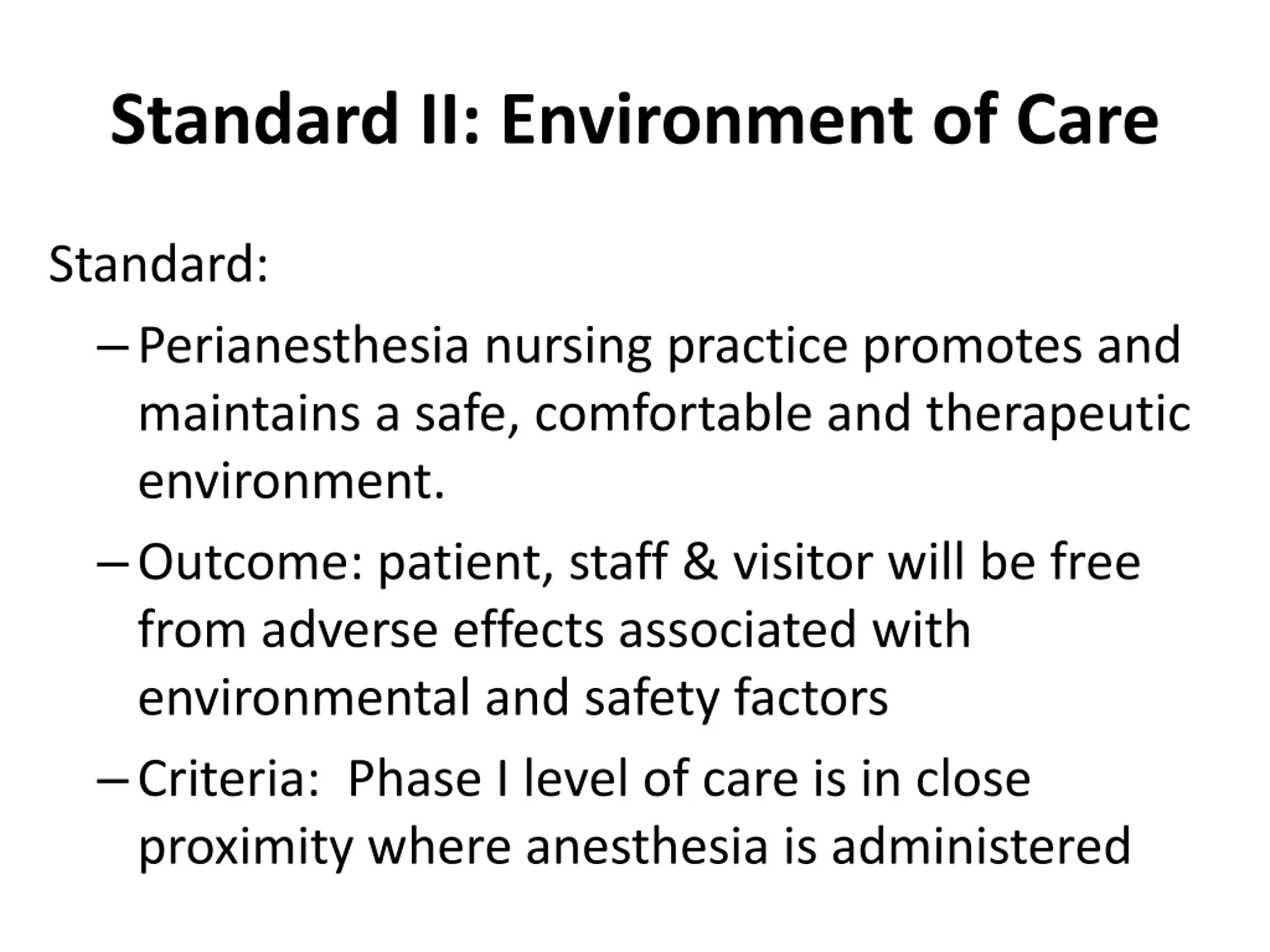 Standard II: Environment of Care

Standard:

– Perianesthesia nursing practice promotes and maintains a safe, comfortable and therapeutic environment.

– Outcome: patient, staff & visitor will be free from adverse effects associated with environmental and safety factors

– Criteria: Phase I level of care is in close proximity where anesthesia is administered